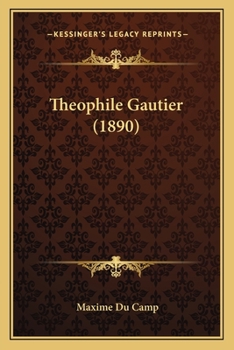 —KESSINGER'S LEGACY REPRINTS—

Theophile Gautier (1890)

Maxime Du Camp